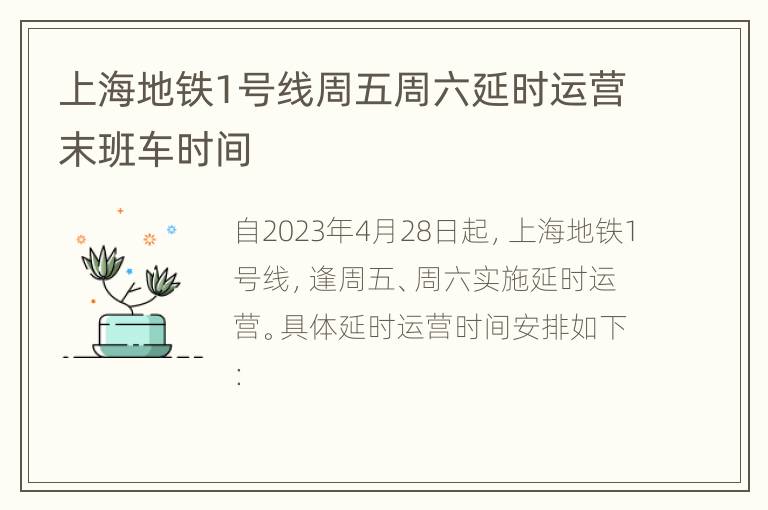 上海地铁1号线周五周六延时运营末班车时间

自2023年4月28日起, 上海地铁1号线, 逢周五、周六实施延时运营。具体延时运营时间安排如下: